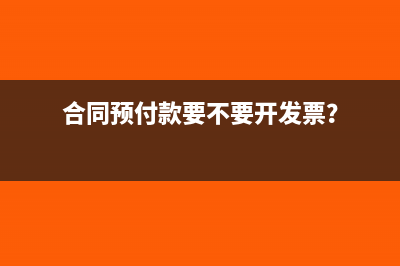 合同预付款要不要开发票?